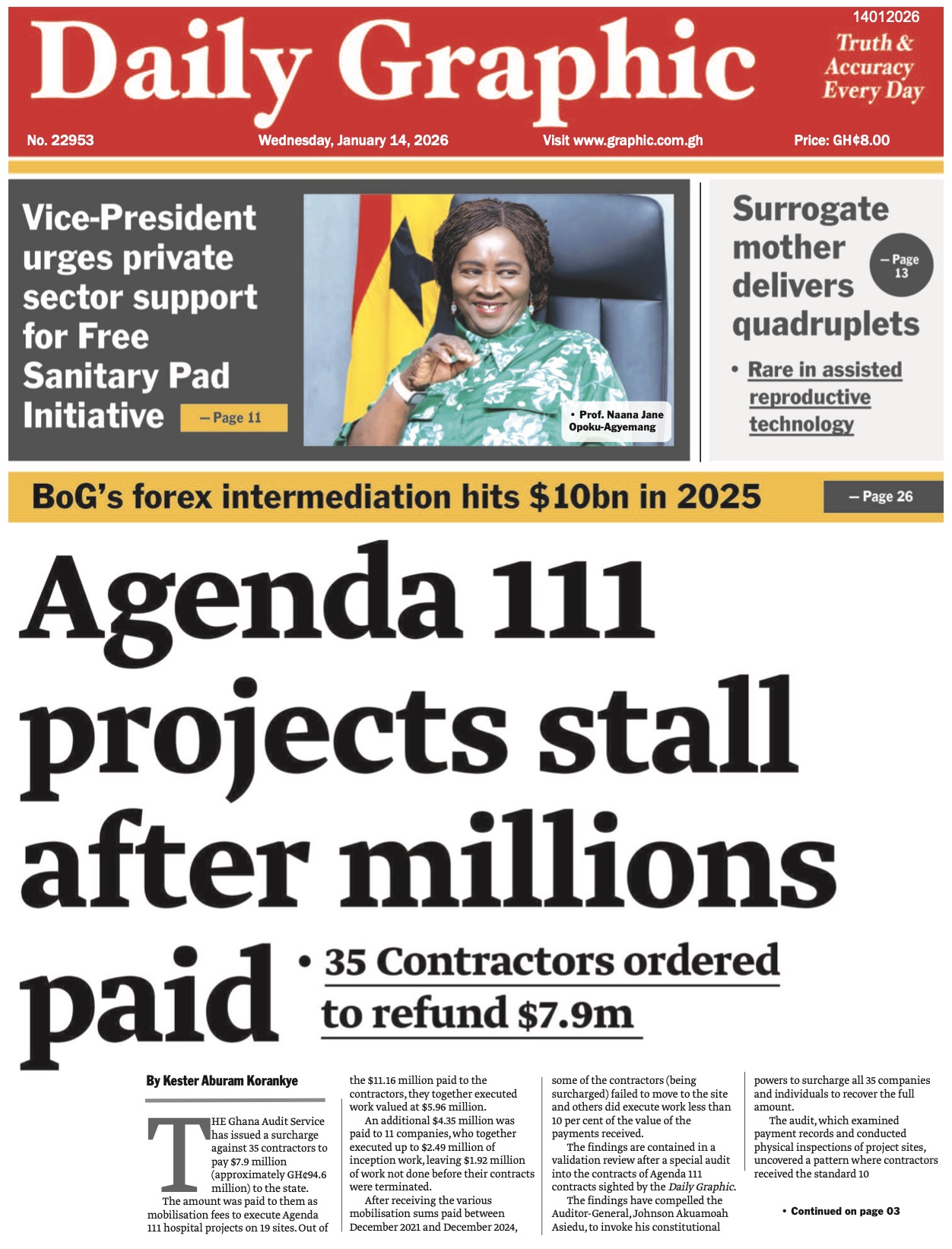 14012026

Daily Graphic

Truth & Accuracy Every Day

No. 22953 Wednesday, January 14, 2026 Visit www.graphic.com.gh Price: GH¢8.00

Vice-President urges private sector support for Free Sanitary Pad Initiative — Page 11

• Prof. Naana Jane Opoku-Agyemang

Surrogate mother delivers quadruplets — Page 13

• Rare in assisted reproductive technology

BoG's forex intermediation hits $10bn in 2025 — Page 26

Agenda 111 projects stall after millions paid

• 35 Contractors ordered to refund $7.9m

By Kester Aburam Korankye

THE Ghana Audit Service has issued a surcharge against 35 contractors to pay $7.9 million (approximately GH¢94.6 million) to the state.

The amount was paid to them as mobilisation fees to execute Agenda 111 hospital projects on 19 sites. Out of the $11.16 million paid to the contractors, they together executed work valued at $5.96 million.

An additional $4.35 million was paid to 11 companies, who together executed up to $2.49 million of inception work, leaving $1.92 million of work not done before their contracts were terminated.

After receiving the various mobilisation sums paid between December 2021 and December 2024, some of the contractors (being surcharged) failed to move to the site and others did execute work less than 10 per cent of the value of the payments received.

The findings are contained in a validation review after a special audit into the contracts of Agenda 111 contracts sighted by the Daily Graphic.

The findings have compelled the Auditor-General, Johnson Akuamoah Asiedu, to invoke his constitutional powers to surcharge all 35 companies and individuals to recover the full amount.

The audit, which examined payment records and conducted physical inspections of project sites, uncovered a pattern where contractors received the standard 10

• Continued on page 03